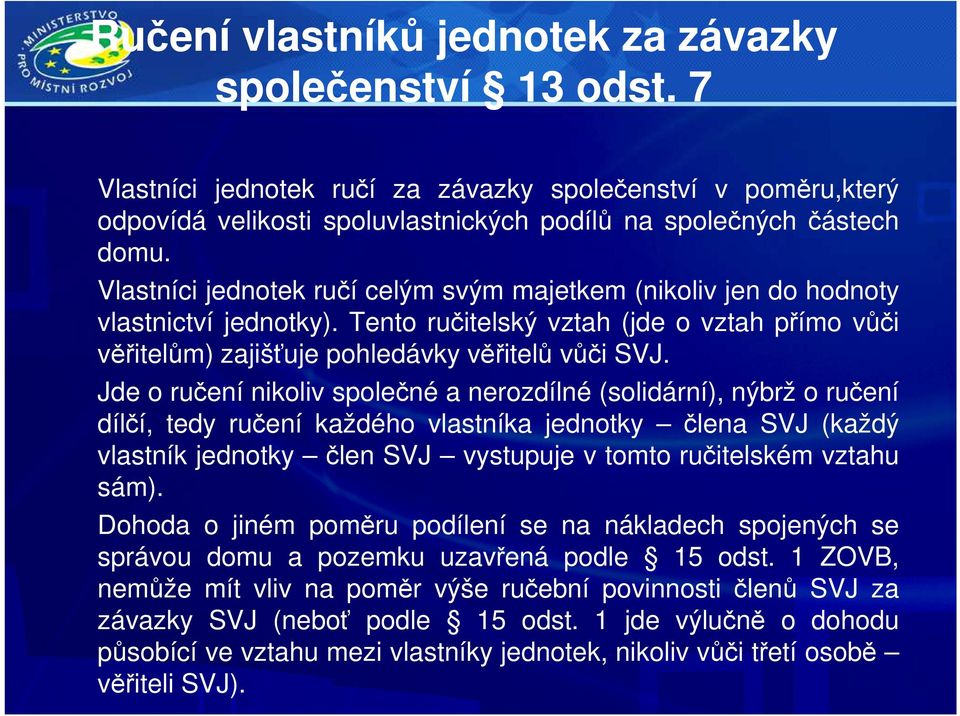 MINISTERSTVO PRO MÍSTNÍ ROZVOJ

Ručení vlastníků jednotek za závazky společenství § 13 odst. 7

Vlastníci jednotek ručí za závazky společenství v poměru,který odpovídá velikosti spoluvlastnických podílů na společných částech domu.

Vlastníci jednotek ručí celým svým majetkem (nikoliv jen do hodnoty vlastnictví jednotky). Tento ručitelský vztah (jde o vztah přímo vůči věřitelům) zajišťuje pohledávky věřitelů vůči SVJ.

Jde o ručení nikoliv společné a nerozdílné (solidární), nýbrž o ručení dílčí, tedy ručení každého vlastníka jednotky – člena SVJ (každý vlastník jednotky – člen SVJ – vystupuje v tomto ručitelském vztahu sám).

Dohoda o jiném poměru podílení se na nákladech spojených se správou domu a pozemku uzavřená podle § 15 odst. 1 ZOVB, nemůže mít vliv na poměr výše ručební povinnosti členů SVJ za závazky SVJ (neboť podle § 15 odst. 1 jde výlučně o dohodu působící ve vztahu mezi vlastníky jednotek, nikoliv vůči třetí osobě – věřiteli SVJ).